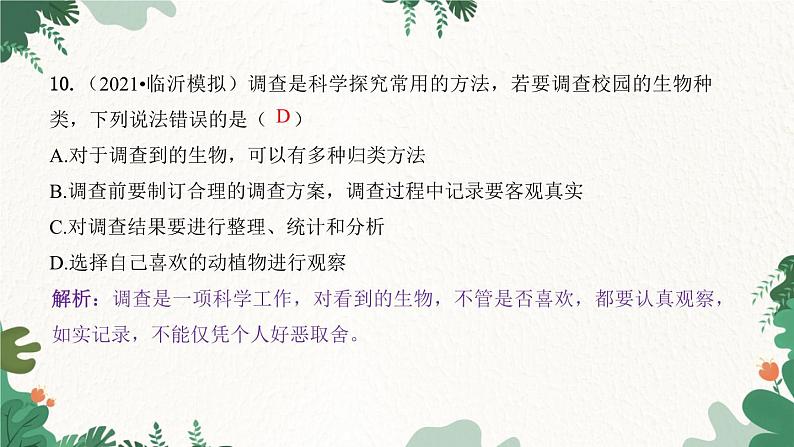 10.（2021•临沂模拟）调查是科学探究常用的方法，若要调查校园的生物种类，下列说法错误的是（ D ）

A.对于调查到的生物，可以有多种归类方法

B.调查前要制订合理的调查方案，调查过程中记录要客观真实

C.对调查结果要进行整理、统计和分析

D.选择自己喜欢的动植物进行观察

解析：调查是一项科学工作，对看到的生物，不管是否喜欢，都要认真观察，如实记录，不能仅凭个人好恶取舍。